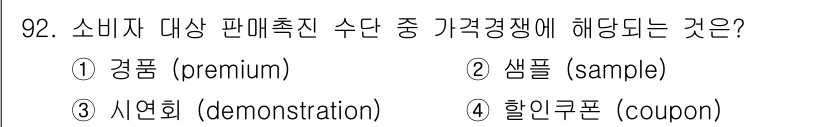 92. 소비자 대상 판매촉진 수단 중 가격경쟁에 해당되는 것은?

① 경품 (premium)
② 샘플 (sample)
③ 시연회 (demonstration)
④ 할인쿠폰 (coupon)